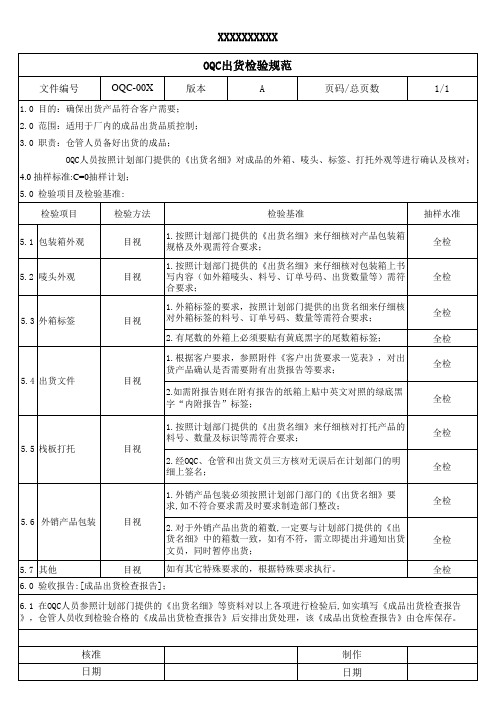 XXXXXXXXXX

OQC出货检验规范

| 文件编号 | OQC-00X | 版本 | A | 页码/总页数 | 1/1 |
|---|---|---|---|---|---|

1.0 目的：确保出货产品符合客户需要；

2.0 范围：适用于厂内的成品出货品质控制；

3.0 职责：仓管人员备好出货的成品；

OQC人员按照计划部门提供的《出货名细》对成品的外箱、唛头、标签、打托外观等进行确认及核对；

4.0 抽样标准:C=0抽样计划；

5.0 检验项目及检验基准：

| | 检验项目 | 检验方法 | 检验基准 | 抽样水准 |
|---|---|---|---|---|
| 5.1 | 包装箱外观 | 目视 | 1.按照计划部门提供的《出货名细》来仔细核对产品包装箱规格及外观需符合要求； | 全检 |
| 5.2 | 唛头外观 | 目视 | 1.按照计划部门提供的《出货名细》来仔细核对包装箱上书写内容（如外箱唛头、料号、订单号码、出货数量等）需符合要求； | 全检 |
| 5.3 | 外箱标签 | 目视 | 1.外箱标签的要求，按照计划部门提供的出货名细来仔细核对外箱标签的料号、订单号码、数量等需符合要求； | 全检 |
| | | | 2.有尾数的外箱上必须要贴有黄底黑字的尾数箱标签； | 全检 |
| 5.4 | 出货文件 | 目视 | 1.根据客户要求，参照附件《客户出货要求一览表》，对出货产品确认是否需要附有出货报告等要求； | 全检 |
| | | | 2.如需附报告则在附有报告的纸箱上贴中英文对照的绿底黑字“内附报告”标签； | 全检 |
| 5.5 | 栈板打托 | 目视 | 1.按照计划部门提供的《出货名细》来仔细核对打托产品的料号、数量及标识等需符合要求； | 全检 |
| | | | 2.经OQC、仓管和出货文员三方核对无误后在计划部门的明细上签名； | 全检 |
| 5.6 | 外销产品包装 | 目视 | 1.外销产品包装必须按照计划部门部门的《出货名细》要求,如不符合要求需及时要求制造部门整改； | 全检 |
| | | | 2.对于外销产品出货的箱数,一定要与计划部门提供的《出货名细》中的箱数一致，如有不符，需立即提出并通知出货文员，同时暂停出货； | 全检 |
| 5.7 | 其他 | 目视 | 如有其它特殊要求的，根据特殊要求执行。 | 全检 |

6.0 验收报告：[成品出货检查报告]；

6.1 在OQC人员参照计划部门提供的《出货名细》等资料对以上各项进行检验后,如实填写《成品出货检查报告》，仓管人员收到检验合格的《成品出货检查报告》后安排出货处理，该《成品出货检查报告》由仓库保存。

| 核准 | | 制作 | |
|---|---|---|---|
| 日期 | | 日期 | |